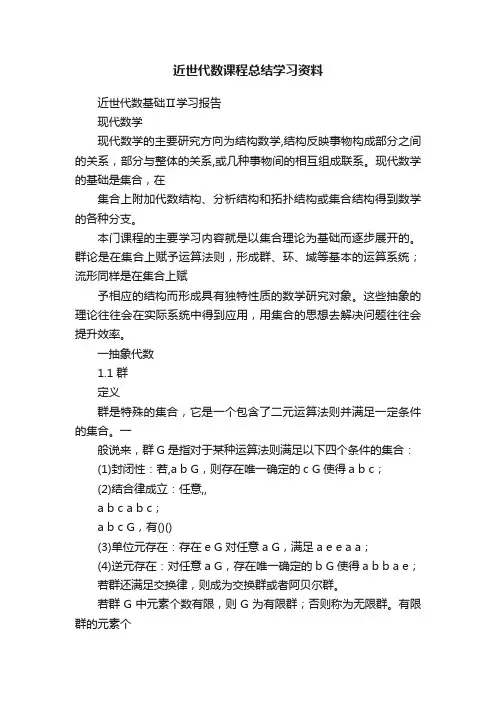 近世代数课程总结学习资料

近世代数基础Ⅱ学习报告

现代数学

现代数学的主要研究方向为结构数学,结构反映事物构成部分之间的关系，部分与整体的关系,或几种事物间的相互组成联系。现代数学的基础是集合，在

集合上附加代数结构、分析结构和拓扑结构或集合结构得到数学的各种分支。

本门课程的主要学习内容就是以集合理论为基础而逐步展开的。群论是在集合上赋予运算法则，形成群、环、域等基本的运算系统；流形同样是在集合上赋

予相应的结构而形成具有独特性质的数学研究对象。这些抽象的理论往往会在实际系统中得到应用，用集合的思想去解决问题往往会提升效率。

一抽象代数

1.1 群

定义

群是特殊的集合，它是一个包含了二元运算法则并满足一定条件的集合。一

般说来，群 G 是指对于某种运算法则满足以下四个条件的集合：

(1)封闭性：若,a b G，则存在唯一确定的 c G 使得 a b c；

(2)结合律成立：任意,,

a b c a b c；

a b c G，有()()

(3)单位元存在：存在 e G 对任意 a G，满足 a e e a a；

(4)逆元存在：对任意 a G，存在唯一确定的 b G 使得 a b b a e；

若群还满足交换律，则成为交换群或者阿贝尔群。

若群 G 中元素个数有限，则 G 为有限群；否则称为无限群。有限群的元素个